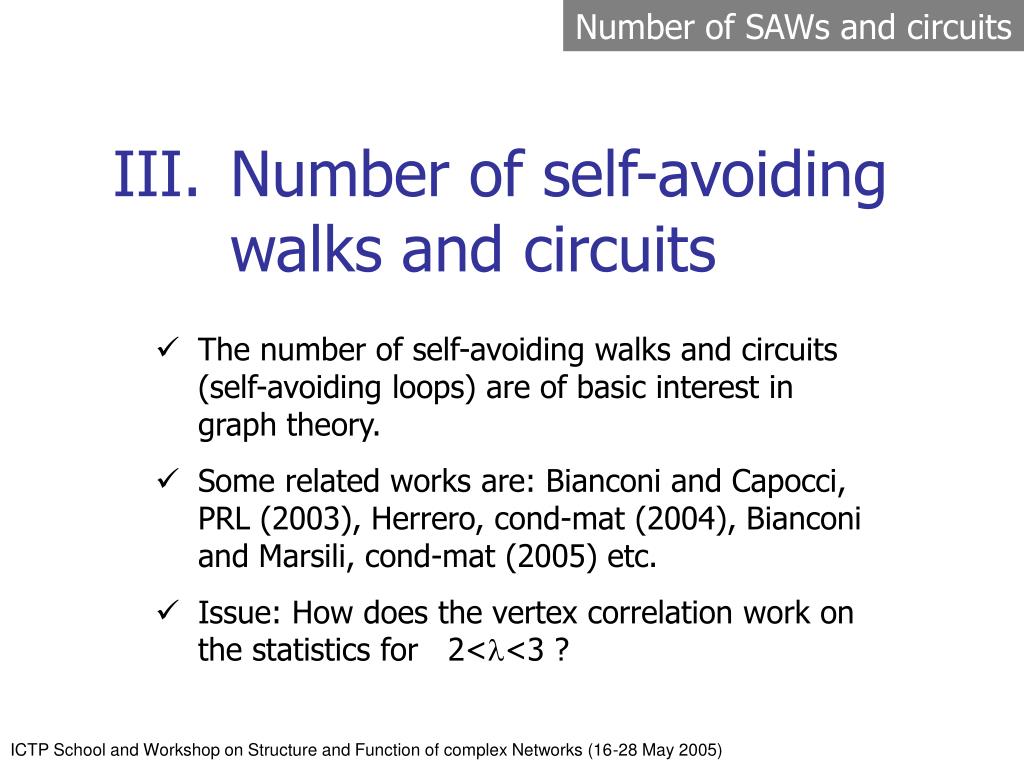 Number of SAWs and circuits

III. Number of self-avoiding walks and circuits

✓ The number of self-avoiding walks and circuits (self-avoiding loops) are of basic interest in graph theory.

✓ Some related works are: Bianconi and Capocci, PRL (2003), Herrero, cond-mat (2004), Bianconi and Marsili, cond-mat (2005) etc.

✓ Issue: How does the vertex correlation work on the statistics for $2<\lambda<3$ ?

ICTP School and Workshop on Structure and Function of complex Networks (16-28 May 2005)